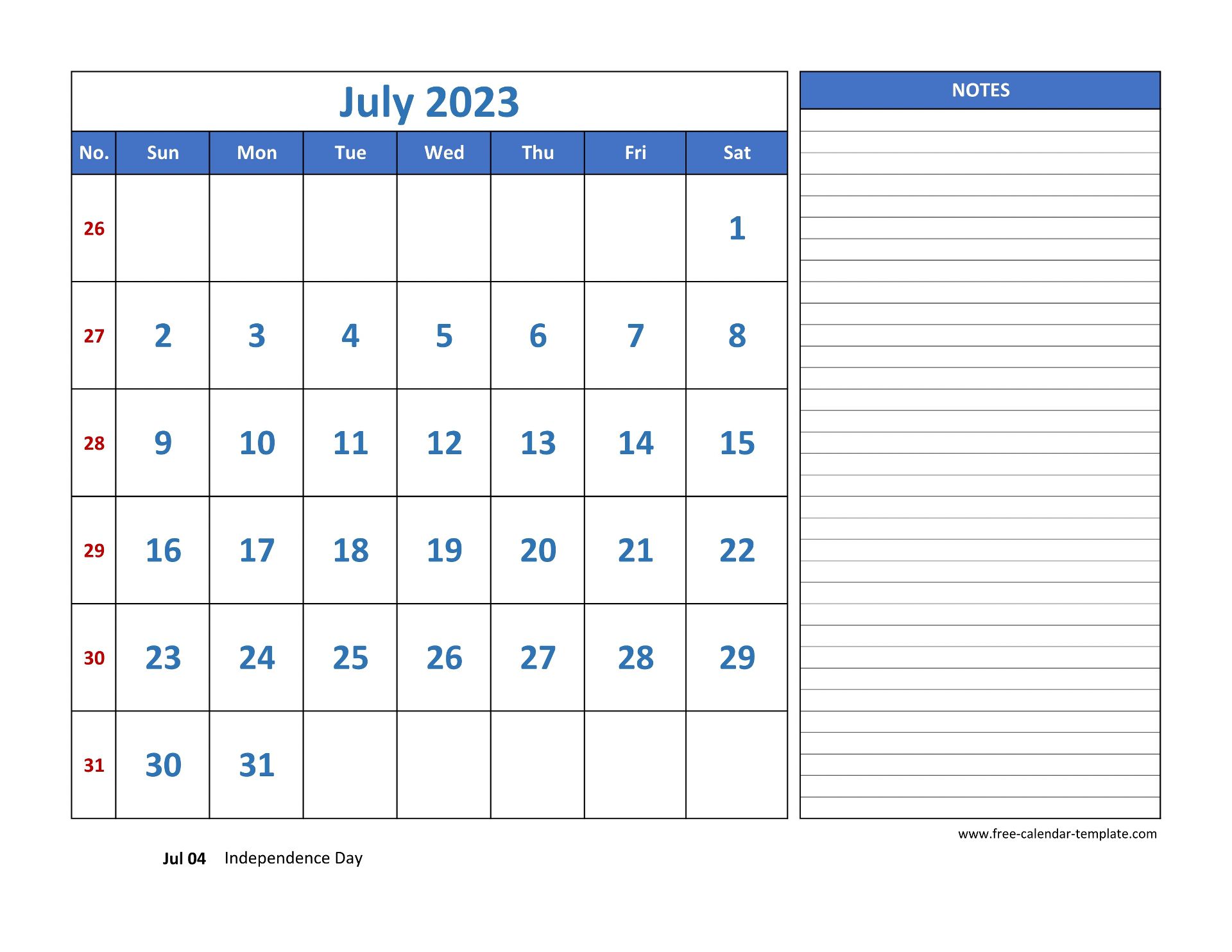 July 2023

| No. | Sun | Mon | Tue | Wed | Thu | Fri | Sat |
|---|---|---|---|---|---|---|---|
| 26 | | | | | | | 1 |
| 27 | 2 | 3 | 4 | 5 | 6 | 7 | 8 |
| 28 | 9 | 10 | 11 | 12 | 13 | 14 | 15 |
| 29 | 16 | 17 | 18 | 19 | 20 | 21 | 22 |
| 30 | 23 | 24 | 25 | 26 | 27 | 28 | 29 |
| 31 | 30 | 31 | | | | | |

NOTES

www.free-calendar-template.com

Jul 04 Independence Day